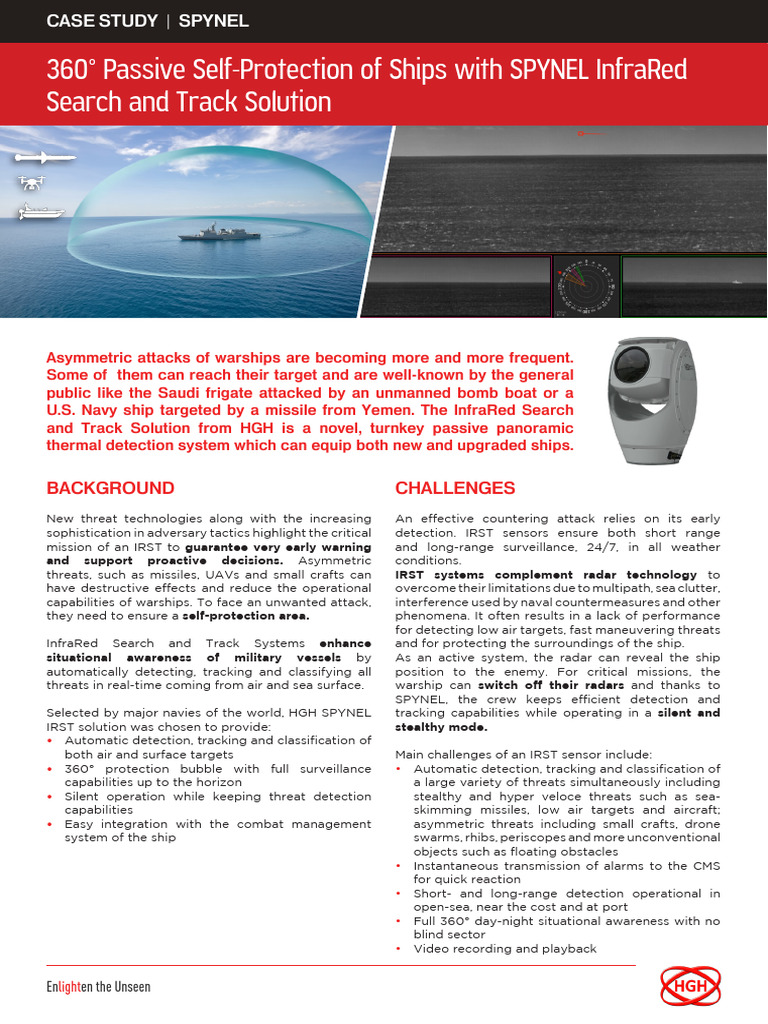 CASE STUDY | SPYNEL

360° Passive Self-Protection of Ships with SPYNEL InfraRed Search and Track Solution

Asymmetric attacks of warships are becoming more and more frequent. Some of them can reach their target and are well-known by the general public like the Saudi frigate attacked by an unmanned bomb boat or a U.S. Navy ship targeted by a missile from Yemen. The InfraRed Search and Track Solution from HGH is a novel, turnkey passive panoramic thermal detection system which can equip both new and upgraded ships.

BACKGROUND

New threat technologies along with the increasing sophistication in adversary tactics highlight the critical mission of an IRST to guarantee very early warning and support proactive decisions. Asymmetric threats, such as missiles, UAVs and small crafts can have destructive effects and reduce the operational capabilities of warships. To face an unwanted attack, they need to ensure a self-protection area.

InfraRed Search and Track Systems enhance situational awareness of military vessels by automatically detecting, tracking and classifying all threats in real-time coming from air and sea surface.

Selected by major navies of the world, HGH SPYNEL IRST solution was chosen to provide:
• Automatic detection, tracking and classification of both air and surface targets
• 360° protection bubble with full surveillance capabilities up to the horizon
• Silent operation while keeping threat detection capabilities
• Easy integration with the combat management system of the ship

CHALLENGES

An effective countering attack relies on its early detection. IRST sensors ensure both short range and long-range surveillance, 24/7, in all weather conditions.
IRST systems complement radar technology to overcome their limitations due to multipath, sea clutter, interference used by naval countermeasures and other phenomena. It often results in a lack of performance for detecting low air targets, fast maneuvering threats and for protecting the surroundings of the ship.
As an active system, the radar can reveal the ship position to the enemy. For critical missions, the warship can switch off their radars and thanks to SPYNEL, the crew keeps efficient detection and tracking capabilities while operating in a silent and stealthy mode.

Main challenges of an IRST sensor include:
• Automatic detection, tracking and classification of a large variety of threats simultaneously including stealthy and hyper veloce threats such as sea-skimming missiles, low air targets and aircraft; asymmetric threats including small crafts, drone swarms, rhibs, periscopes and more unconventional objects such as floating obstacles
• Instantaneous transmission of alarms to the CMS for quick reaction
• Short- and long-range detection operational in open-sea, near the cost and at port
• Full 360° day-night situational awareness with no blind sector
• Video recording and playback

Enlighten the Unseen

HGH